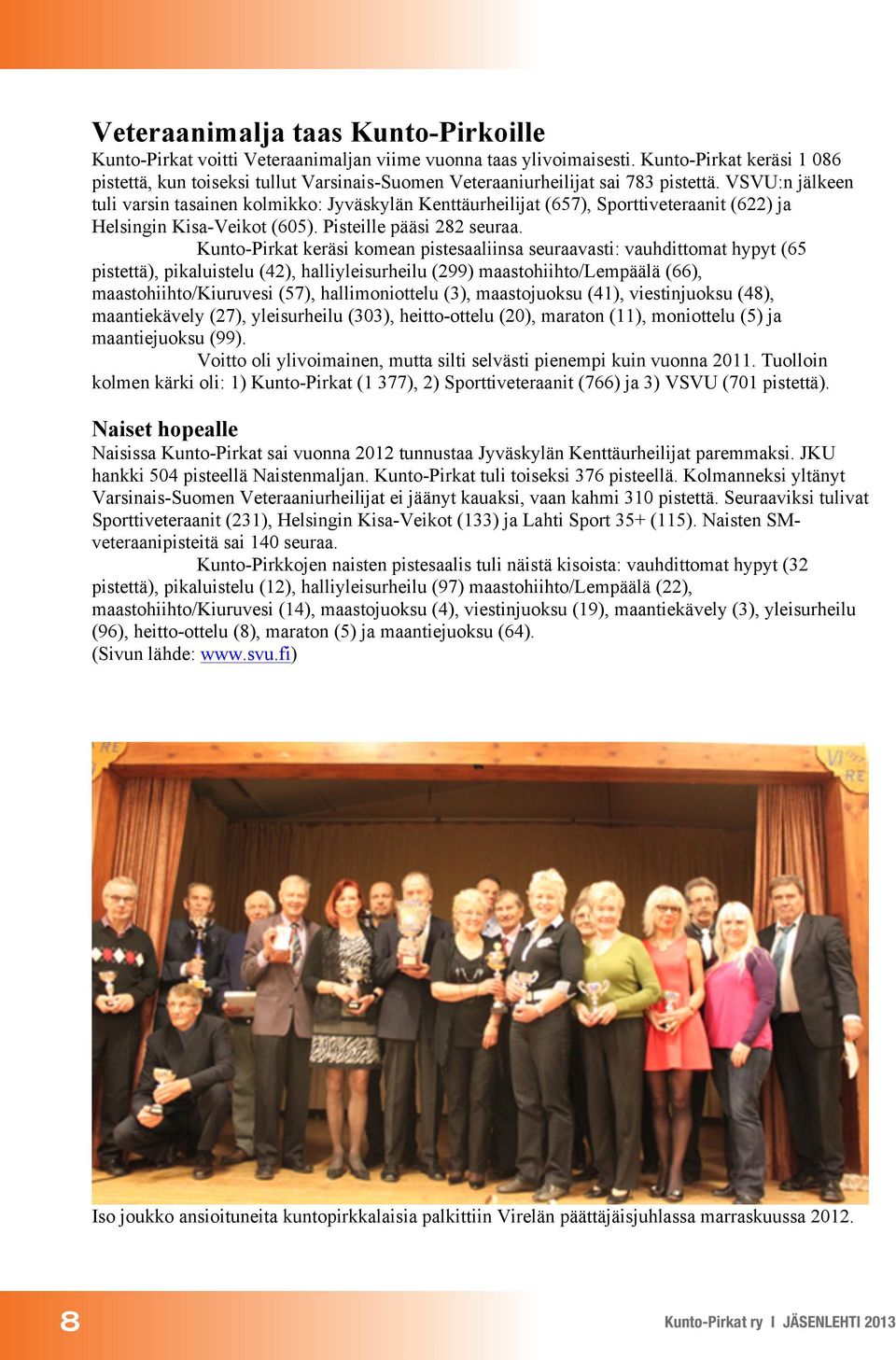 Veteraanimalja taas Kunto-Pirkoille

Kunto-Pirkat voitti Veteraanimaljan viime vuonna taas ylivoimaisesti. Kunto-Pirkat keräsi 1 086 pistettä, kun toiseksi tullut Varsinais-Suomen Veteraaniurheilijat sai 783 pistettä. VSVU:n jälkeen tuli varsin tasainen kolmikko: Jyväskylän Kenttäurheilijat (657), Sporttiveteraanit (622) ja Helsingin Kisa-Veikot (605). Pisteille pääsi 282 seuraa.

Kunto-Pirkat keräsi komean pistesaaliinsa seuraavasti: vauhdittomat hypyt (65 pistettä), pikaluistelu (42), halliyleisurheilu (299) maastohiihto/Lempäälä (66), maastohiihto/Kiuruvesi (57), hallimoniottelu (3), maastojuoksu (41), viestinjuoksu (48), maantiekävely (27), yleisurheilu (303), heitto-ottelu (20), maraton (11), moniottelu (5) ja maantiejuoksu (99).

Voitto oli ylivoimainen, mutta silti selvästi pienempi kuin vuonna 2011. Tuolloin kolmen kärki oli: 1) Kunto-Pirkat (1 377), 2) Sporttiveteraanit (766) ja 3) VSVU (701 pistettä).

Naiset hopealle

Naisissa Kunto-Pirkat sai vuonna 2012 tunnustaa Jyväskylän Kenttäurheilijat paremmaksi. JKU hankki 504 pisteellä Naistenmaljan. Kunto-Pirkat tuli toiseksi 376 pisteellä. Kolmanneksi yltänyt Varsinais-Suomen Veteraaniurheilijat ei jäänyt kauaksi, vaan kahmi 310 pistettä. Seuraaviksi tulivat Sporttiveteraanit (231), Helsingin Kisa-Veikot (133) ja Lahti Sport 35+ (115). Naisten SM-veteraanipisteitä sai 140 seuraa.

Kunto-Pirkkojen naisten pistesaalis tuli näistä kisoista: vauhdittomat hypyt (32 pistettä), pikaluistelu (12), halliyleisurheilu (97) maastohiihto/Lempäälä (22), maastohiihto/Kiuruvesi (14), maastojuoksu (4), viestinjuoksu (19), maantiekävely (3), yleisurheilu (96), heitto-ottelu (8), maraton (5) ja maantiejuoksu (64).
(Sivun lähde: www.svu.fi)

Iso joukko ansioituneita kuntopirkkalaisia palkittiin Virelän päättäjäisjuhlassa marraskuussa 2012.

8

Kunto-Pirkat ry I JÄSENLEHTI 2013